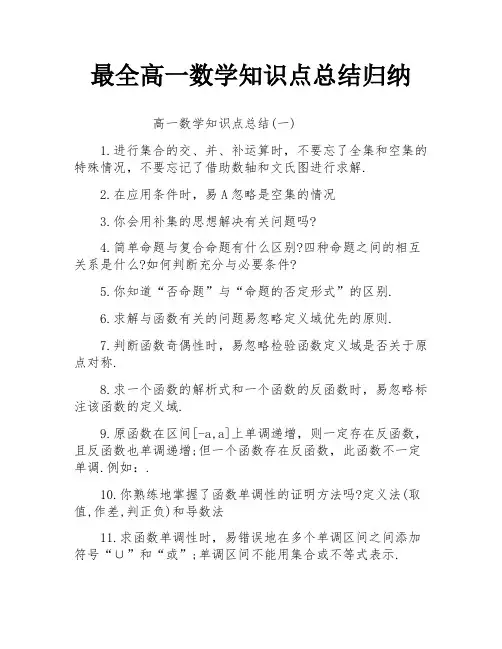 最全高一数学知识点总结归纳

高一数学知识点总结(一)

1.进行集合的交、并、补运算时，不要忘了全集和空集的特殊情况，不要忘记了借助数轴和文氏图进行求解.

2.在应用条件时，易A忽略是空集的情况

3.你会用补集的思想解决有关问题吗?

4.简单命题与复合命题有什么区别?四种命题之间的相互关系是什么?如何判断充分与必要条件?

5.你知道“否命题”与“命题的否定形式”的区别.

6.求解与函数有关的问题易忽略定义域优先的原则.

7.判断函数奇偶性时，易忽略检验函数定义域是否关于原点对称.

8.求一个函数的解析式和一个函数的反函数时，易忽略标注该函数的定义域.

9.原函数在区间[-a,a]上单调递增，则一定存在反函数，且反函数也单调递增;但一个函数存在反函数，此函数不一定单调.例如：.

10.你熟练地掌握了函数单调性的证明方法吗?定义法(取值,作差,判正负)和导数法

11.求函数单调性时，易错误地在多个单调区间之间添加符号“∪”和“或”;单调区间不能用集合或不等式表示.